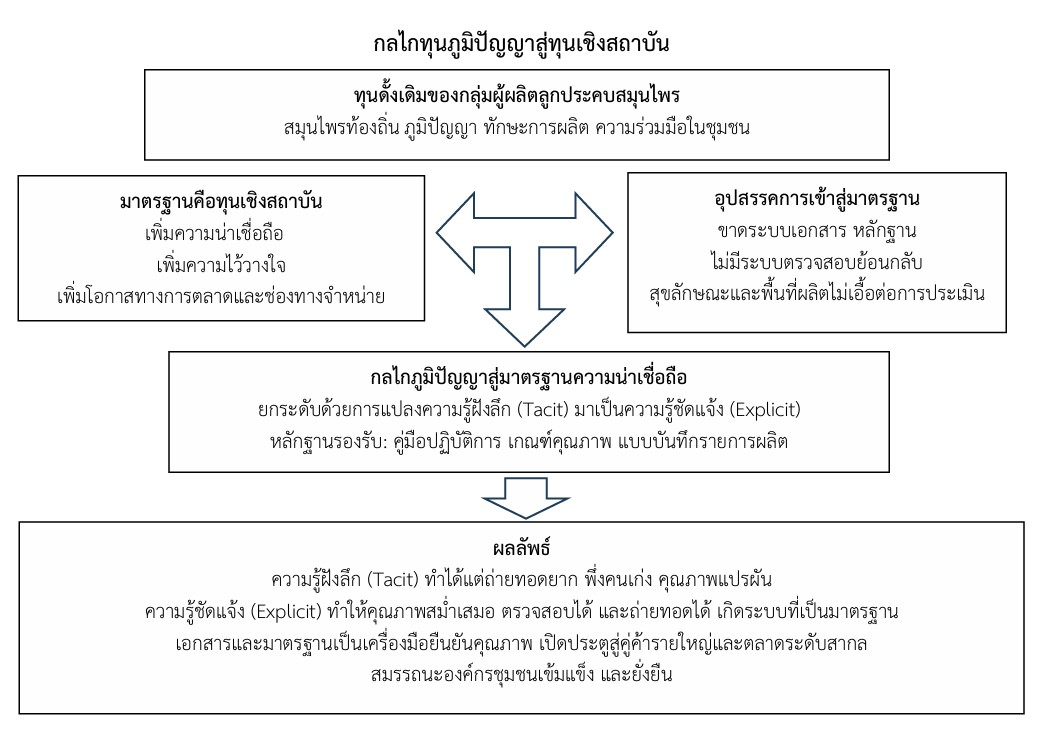 กลไกทุนภูมิปัญญาสู่ทุนเชิงสถาบัน

ทุนดั้งเดิมของกลุ่มผู้ผลิตลูกประคบสมุนไพร
สมุนไพรท้องถิ่น ภูมิปัญญา ทักษะการผลิต ความร่วมมือในชุมชน

มาตรฐานคือทุนเชิงสถาบัน
เพิ่มความน่าเชื่อถือ
เพิ่มความไว้วางใจ
เพิ่มโอกาสทางการตลาดและช่องทางจำหน่าย

อุปสรรคการเข้าสู่มาตรฐาน
ขาดระบบเอกสาร หลักฐาน
ไม่มีระบบตรวจสอบย้อนกลับ
สุขลักษณะและพื้นที่ผลิตไม่เอื้อต่อการประเมิน

กลไกภูมิปัญญาสู่มาตรฐานความน่าเชื่อถือ
ยกระดับด้วยการแปลงความรู้ฝังลึก (Tacit) มาเป็นความรู้ชัดแจ้ง (Explicit)
หลักฐานรองรับ: คู่มือปฏิบัติการ เกณฑ์คุณภาพ แบบบันทึกรายการผลิต

ผลลัพธ์
ความรู้ฝังลึก (Tacit) ทำได้แต่ถ่ายทอดยาก พึ่งคนเก่ง คุณภาพแปรผัน
ความรู้ชัดแจ้ง (Explicit) ทำให้คุณภาพสม่ำเสมอ ตรวจสอบได้ และถ่ายทอดได้ เกิดระบบที่เป็นมาตรฐาน
เอกสารและมาตรฐานเป็นเครื่องมือยืนยันคุณภาพ เปิดประตูสู่คู่ค้ารายใหญ่และตลาดระดับสากล
สมรรถนะองค์กรชุมชนเข้มแข็ง และยั่งยืน